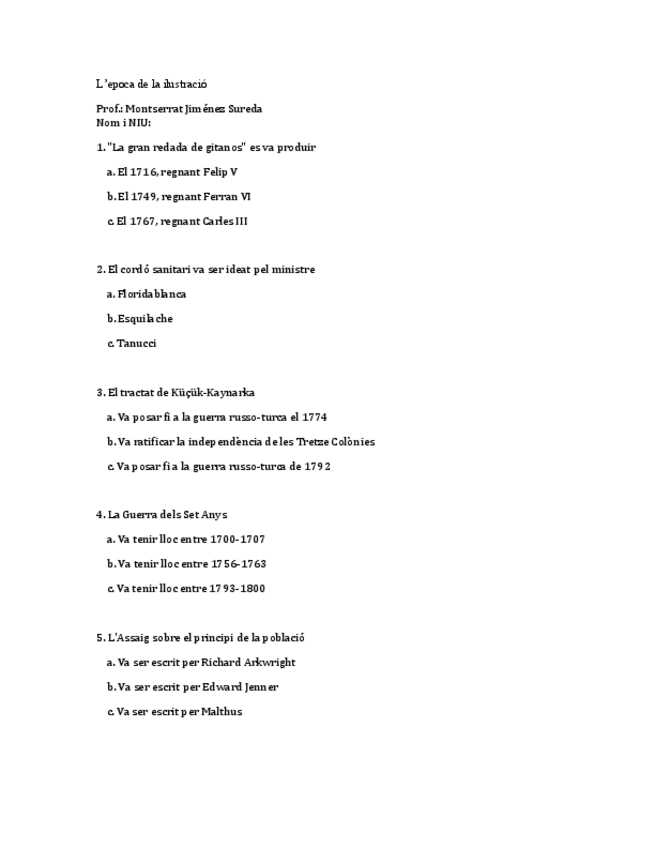 L'epoca de la ilustració

Prof.: Montserrat Jiménez Sureda
Nom i NIU:

1. "La gran redada de gitanos" es va produir

a. El 1716, regnant Felip V

b. El 1749, regnant Ferran VI

c. El 1767, regnant Carles III

2. El cordó sanitari va ser ideat pel ministre

a. Floridablanca

b. Esquilache

c. Tanucci

3. El tractat de Küçük-Kaynarka

a. Va posar fi a la guerra russo-turca el 1774

b. Va ratificar la independència de les Tretze Colònies

c. Va posar fi a la guerra russo-turca de 1792

4. La Guerra dels Set Anys

a. Va tenir lloc entre 1700-1707

b. Va tenir lloc entre 1756-1763

c. Va tenir lloc entre 1793-1800

5. L'Assaig sobre el principi de la població

a. Va ser escrit per Richard Arkwright

b. Va ser escrit per Edward Jenner

c. Va ser escrit per Malthus